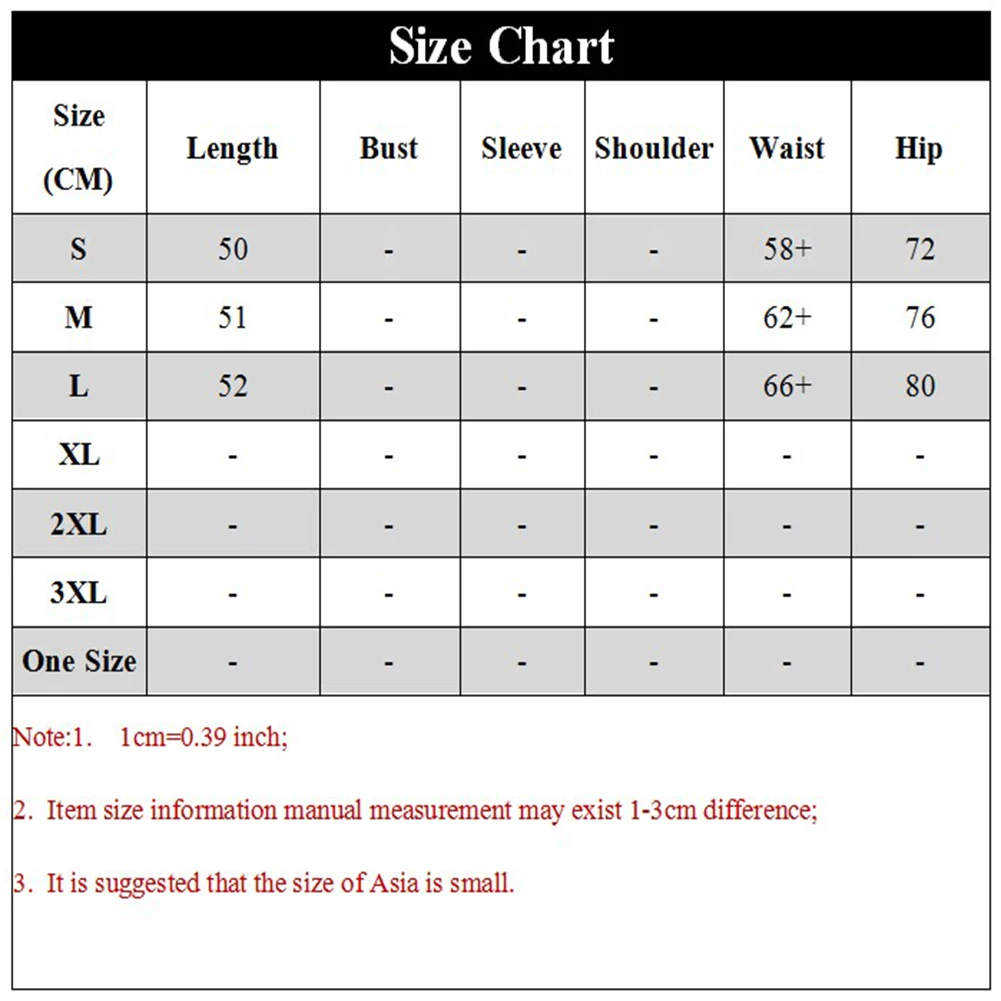 Size Chart

| Size (CM) | Length | Bust | Sleeve | Shoulder | Waist | Hip |
|---|---|---|---|---|---|---|
| S | 50 | - | - | - | 58+ | 72 |
| M | 51 | - | - | - | 62+ | 76 |
| L | 52 | - | - | - | 66+ | 80 |
| XL | - | - | - | - | - | - |
| 2XL | - | - | - | - | - | - |
| 3XL | - | - | - | - | - | - |
| One Size | - | - | - | - | - | - |

Note:1. 1cm=0.39 inch;

2. Item size information manual measurement may exist 1-3cm difference;

3. It is suggested that the size of Asia is small.